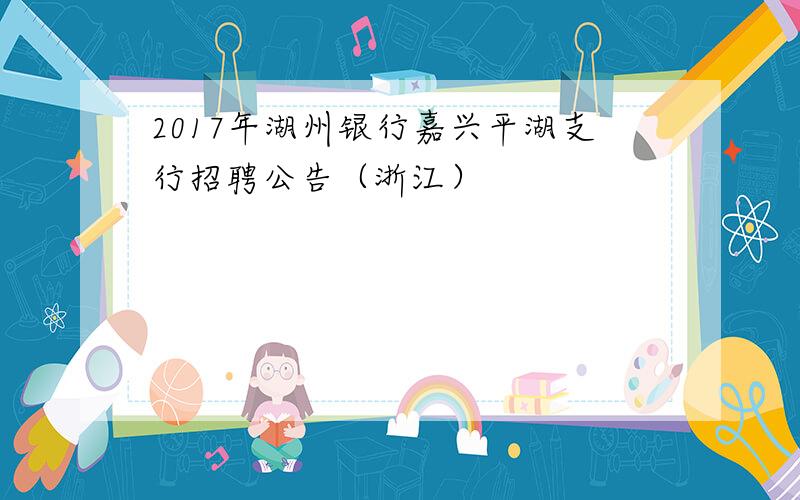 2017年湖州银行嘉兴平湖支行招聘公告（浙江）